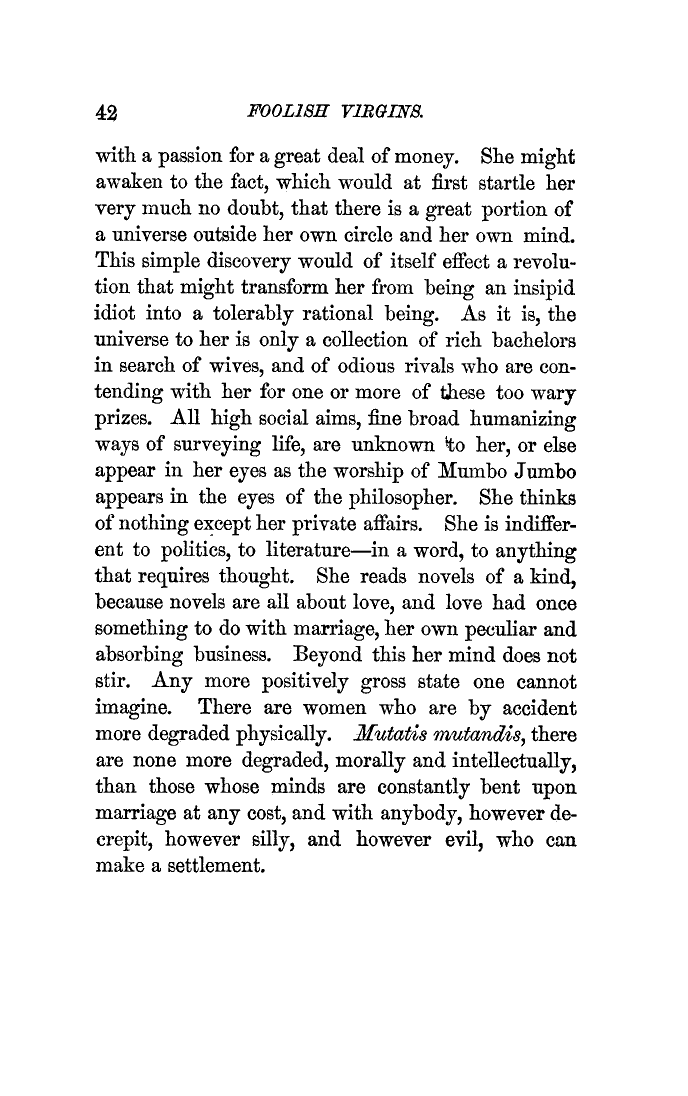 42 FOOLISH VIRGINS.

with a passion for a great deal of money. She might awaken to the fact, which would at first startle her very much no doubt, that there is a great portion of a universe outside her own circle and her own mind. This simple discovery would of itself effect a revolution that might transform her from being an insipid idiot into a tolerably rational being. As it is, the universe to her is only a collection of rich bachelors in search of wives, and of odious rivals who are contending with her for one or more of these too wary prizes. All high social aims, fine broad humanizing ways of surveying life, are unknown to her, or else appear in her eyes as the worship of Mumbo Jumbo appears in the eyes of the philosopher. She thinks of nothing except her private affairs. She is indifferent to politics, to literature—in a word, to anything that requires thought. She reads novels of a kind, because novels are all about love, and love had once something to do with marriage, her own peculiar and absorbing business. Beyond this her mind does not stir. Any more positively gross state one cannot imagine. There are women who are by accident more degraded physically. Mutatis mutandis, there are none more degraded, morally and intellectually, than those whose minds are constantly bent upon marriage at any cost, and with anybody, however decrepit, however silly, and however evil, who can make a settlement.